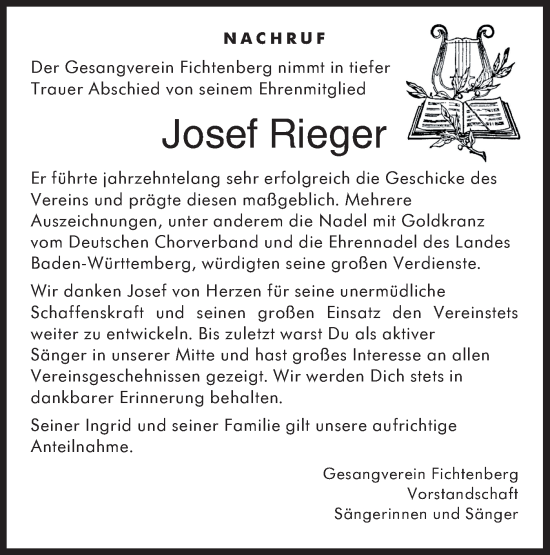 NACHRUF

Der Gesangverein Fichtenberg nimmt in tiefer Trauer Abschied von seinem Ehrenmitglied

Josef Rieger

Er führte jahrzehntelang sehr erfolgreich die Geschicke des Vereins und prägte diesen maßgeblich. Mehrere Auszeichnungen, unter anderem die Nadel mit Goldkranz vom Deutschen Chorverband und die Ehrennadel des Landes Baden-Württemberg, würdigten seine großen Verdienste.

Wir danken Josef von Herzen für seine unermüdliche Schaffenskraft und seinen großen Einsatz den Vereinstets weiter zu entwickeln. Bis zuletzt warst Du als aktiver Sänger in unserer Mitte und hast großes Interesse an allen Vereinsgeschehnissen gezeigt. Wir werden Dich stets in dankbarer Erinnerung behalten.

Seiner Ingrid und seiner Familie gilt unsere aufrichtige Anteilnahme.

Gesangverein Fichtenberg
Vorstandschaft
Sängerinnen und Sänger